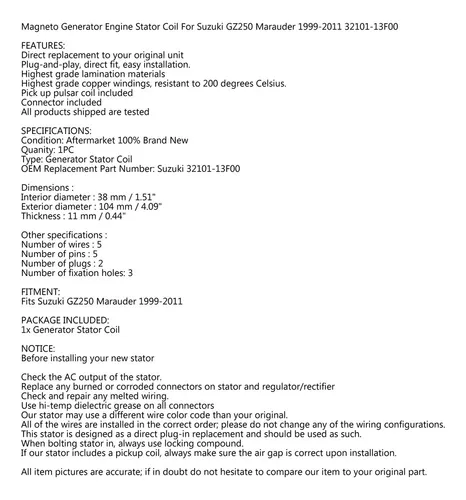 Magneto Generator Engine Stator Coil For Suzuki GZ250 Marauder 1999-2011 32101-13F00

FEATURES:
Direct replacement to your original unit
Plug-and-play, direct fit, easy installation.
Highest grade lamination materials
Highest grade copper windings, resistant to 200 degrees Celsius.
Pick up pulsar coil included
Connector included
All products shipped are tested

SPECIFICATIONS:
Condition: Aftermarket 100% Brand New
Quanity: 1PC
Type: Generator Stator Coil
OEM Replacement Part Number: Suzuki 32101-13F00

Dimensions :
Interior diameter : 38 mm / 1.51"
Exterior diameter : 104 mm / 4.09"
Thickness : 11 mm / 0.44"

Other specifications :
Number of wires : 5
Number of pins : 5
Number of plugs : 2
Number of fixation holes: 3

FITMENT:
Fits Suzuki GZ250 Marauder 1999-2011

PACKAGE INCLUDED:
1x Generator Stator Coil

NOTICE:
Before installing your new stator

Check the AC output of the stator.
Replace any burned or corroded connectors on stator and regulator/rectifier
Check and repair any melted wiring.
Use hi-temp dielectric grease on all connectors
Our stator may use a different wire color code than your original.
All of the wires are installed in the correct order; please do not change any of the wiring configurations.
This stator is designed as a direct plug-in replacement and should be used as such.
When bolting stator in, always use locking compound.
If our stator includes a pickup coil, always make sure the air gap is correct upon installation.

All item pictures are accurate; if in doubt do not hesitate to compare our item to your original part.